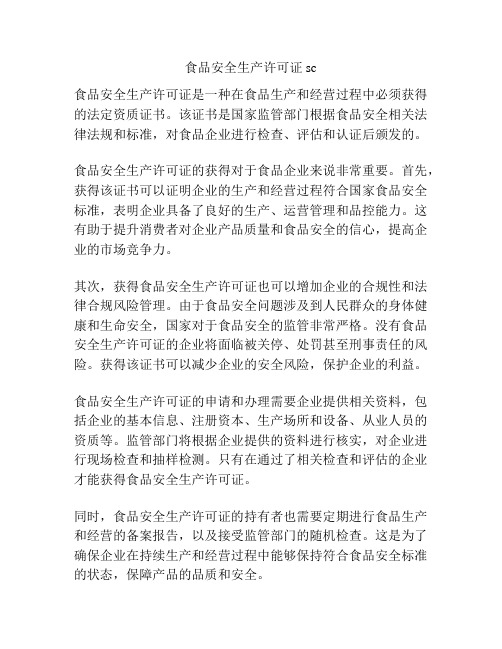 食品安全生产许可证sc

食品安全生产许可证是一种在食品生产和经营过程中必须获得的法定资质证书。该证书是国家监管部门根据食品安全相关法律法规和标准，对食品企业进行检查、评估和认证后颁发的。

食品安全生产许可证的获得对于食品企业来说非常重要。首先，获得该证书可以证明企业的生产和经营过程符合国家食品安全标准，表明企业具备了良好的生产、运营管理和品控能力。这有助于提升消费者对企业产品质量和食品安全的信心，提高企业的市场竞争力。

其次，获得食品安全生产许可证也可以增加企业的合规性和法律合规风险管理。由于食品安全问题涉及到人民群众的身体健康和生命安全，国家对于食品安全的监管非常严格。没有食品安全生产许可证的企业将面临被关停、处罚甚至刑事责任的风险。获得该证书可以减少企业的安全风险，保护企业的利益。

食品安全生产许可证的申请和办理需要企业提供相关资料，包括企业的基本信息、注册资本、生产场所和设备、从业人员的资质等。监管部门将根据企业提供的资料进行核实，对企业进行现场检查和抽样检测。只有在通过了相关检查和评估的企业才能获得食品安全生产许可证。

同时，食品安全生产许可证的持有者也需要定期进行食品生产和经营的备案报告，以及接受监管部门的随机检查。这是为了确保企业在持续生产和经营过程中能够保持符合食品安全标准的状态，保障产品的品质和安全。